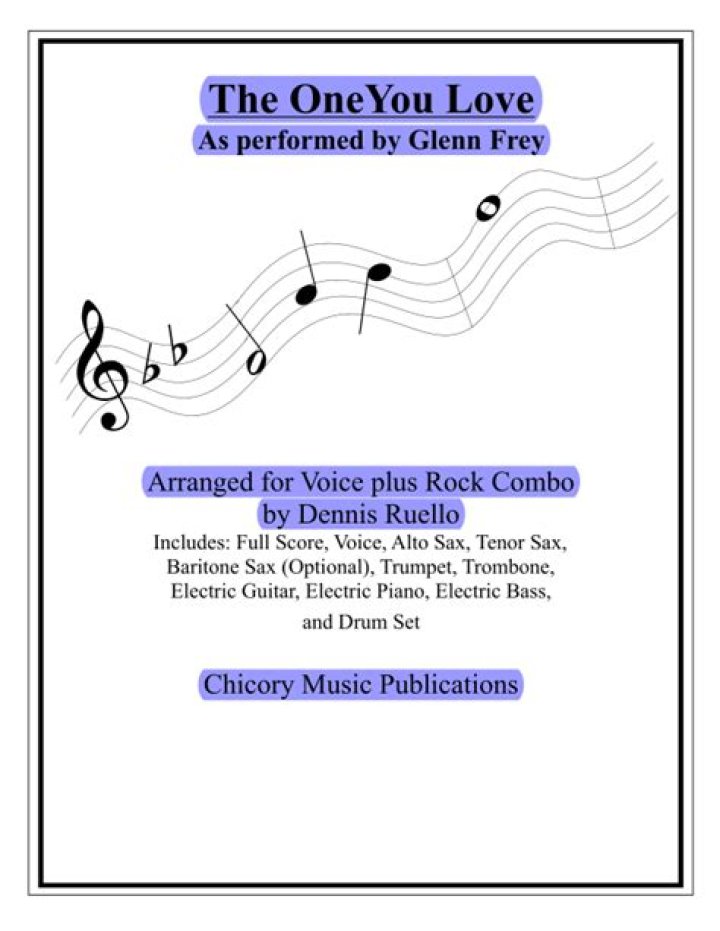 The OneYou Love
As performed by Glenn Frey

Arranged for Voice plus Rock Combo
by Dennis Ruello
Includes: Full Score, Voice, Alto Sax, Tenor Sax, Baritone Sax (Optional), Trumpet, Trombone, Electric Guitar, Electric Piano, Electric Bass, and Drum Set

Chicory Music Publications